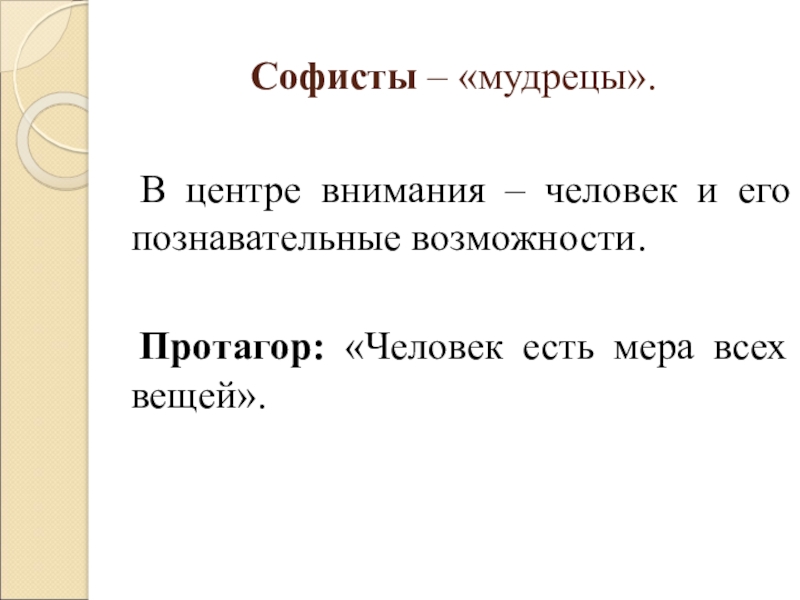 Софисты – «мудрецы».

В центре внимания – человек и его познавательные возможности.

Протагор: «Человек есть мера всех вещей».